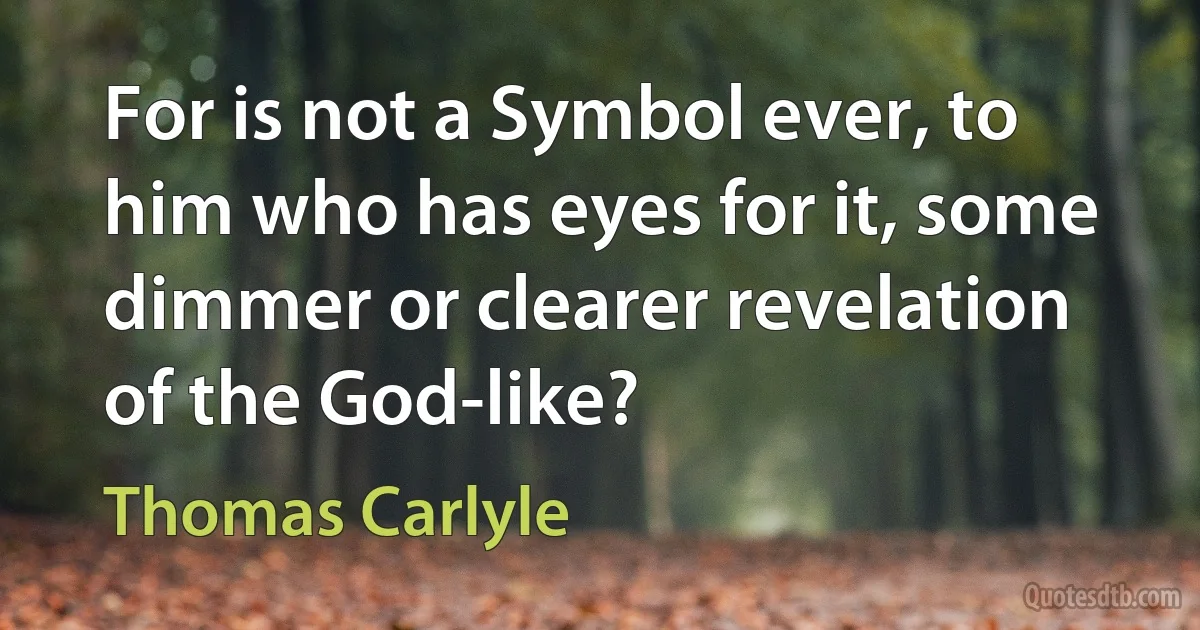 For is not a Symbol ever, to him who has eyes for it, some dimmer or clearer revelation of the God-like?

Thomas Carlyle

Quotesdtb.com